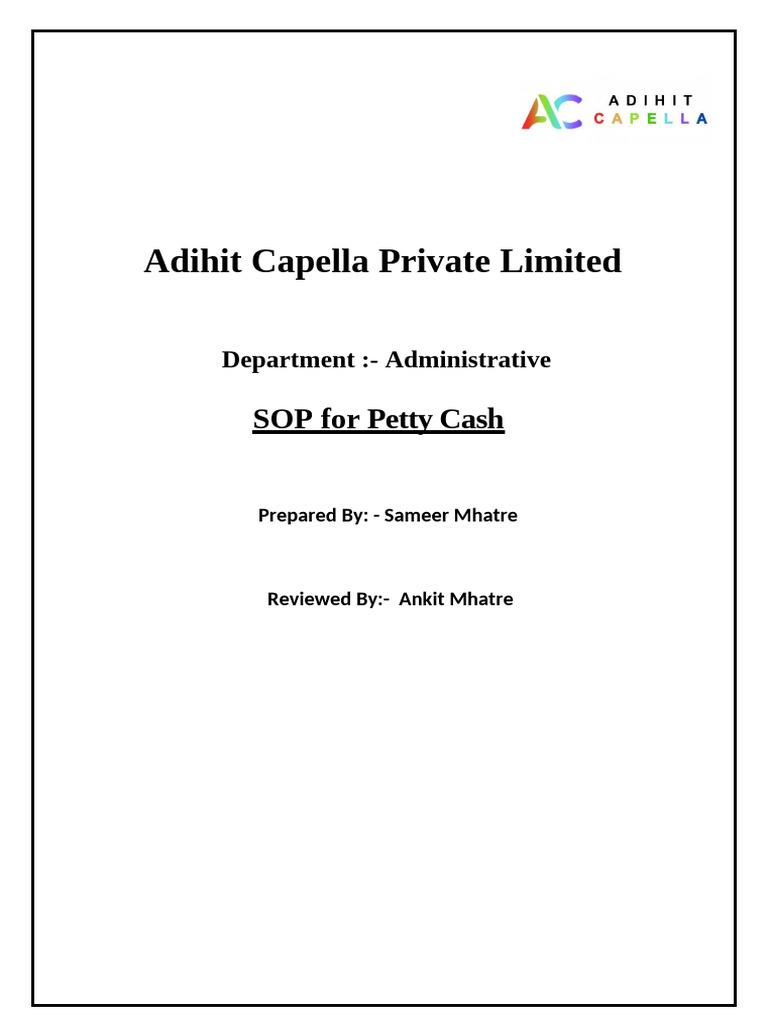 AC ADIHIT CAPELLA

Adihit Capella Private Limited

Department :- Administrative

SOP for Petty Cash

Prepared By: - Sameer Mhatre

Reviewed By:- Ankit Mhatre